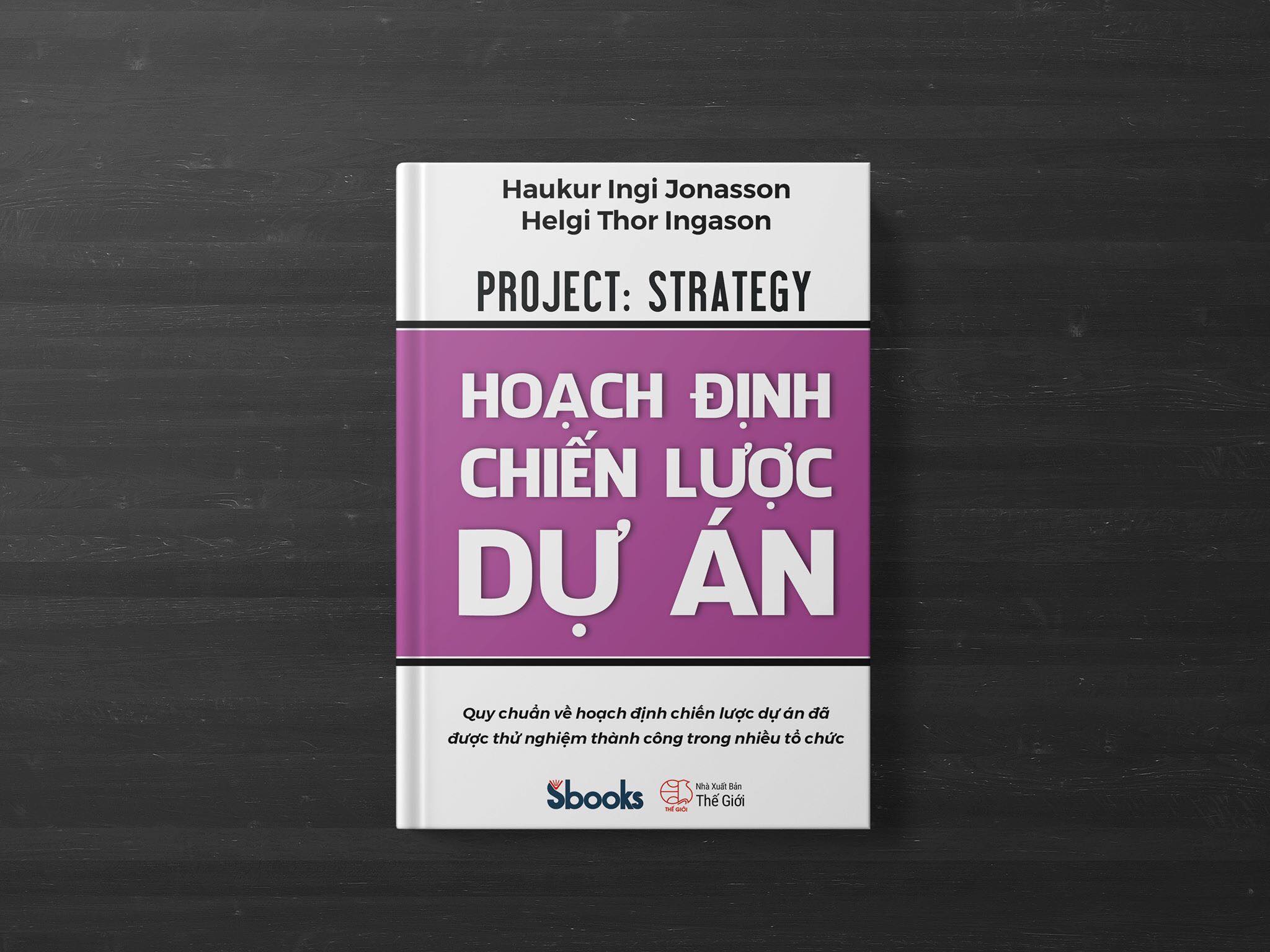 Haukur Ingi Jonasson
Helgi Thor Ingason

PROJECT: STRATEGY

HOẠCH ĐỊNH
CHIẾN LƯỢC
DỰ ÁN

Quy chuẩn về hoạch định chiến lược dự án đã được thử nghiệm thành công trong nhiều tổ chức

Sbooks

THẾ GIỚI
Nhà Xuất Bản
Thế Giới